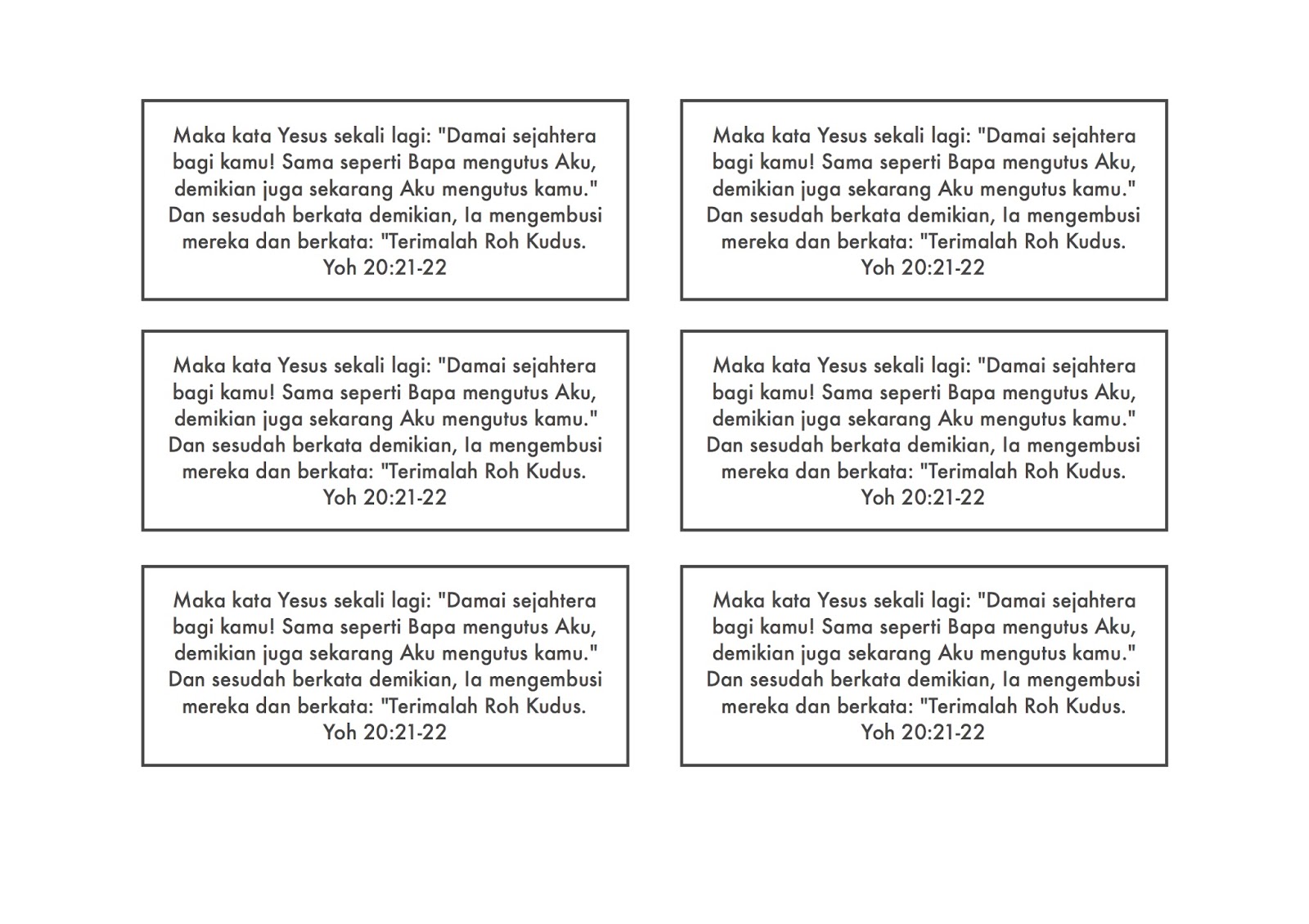 Maka kata Yesus sekali lagi: "Damai sejahtera bagi kamu! Sama seperti Bapa mengutus Aku, demikian juga sekarang Aku mengutus kamu." Dan sesudah berkata demikian, Ia mengembusi mereka dan berkata: "Terimalah Roh Kudus.
Yoh 20:21-22

Maka kata Yesus sekali lagi: "Damai sejahtera bagi kamu! Sama seperti Bapa mengutus Aku, demikian juga sekarang Aku mengutus kamu." Dan sesudah berkata demikian, Ia mengembusi mereka dan berkata: "Terimalah Roh Kudus.
Yoh 20:21-22

Maka kata Yesus sekali lagi: "Damai sejahtera bagi kamu! Sama seperti Bapa mengutus Aku, demikian juga sekarang Aku mengutus kamu." Dan sesudah berkata demikian, Ia mengembusi mereka dan berkata: "Terimalah Roh Kudus.
Yoh 20:21-22

Maka kata Yesus sekali lagi: "Damai sejahtera bagi kamu! Sama seperti Bapa mengutus Aku, demikian juga sekarang Aku mengutus kamu." Dan sesudah berkata demikian, Ia mengembusi mereka dan berkata: "Terimalah Roh Kudus.
Yoh 20:21-22

Maka kata Yesus sekali lagi: "Damai sejahtera bagi kamu! Sama seperti Bapa mengutus Aku, demikian juga sekarang Aku mengutus kamu." Dan sesudah berkata demikian, Ia mengembusi mereka dan berkata: "Terimalah Roh Kudus.
Yoh 20:21-22

Maka kata Yesus sekali lagi: "Damai sejahtera bagi kamu! Sama seperti Bapa mengutus Aku, demikian juga sekarang Aku mengutus kamu." Dan sesudah berkata demikian, Ia mengembusi mereka dan berkata: "Terimalah Roh Kudus.
Yoh 20:21-22